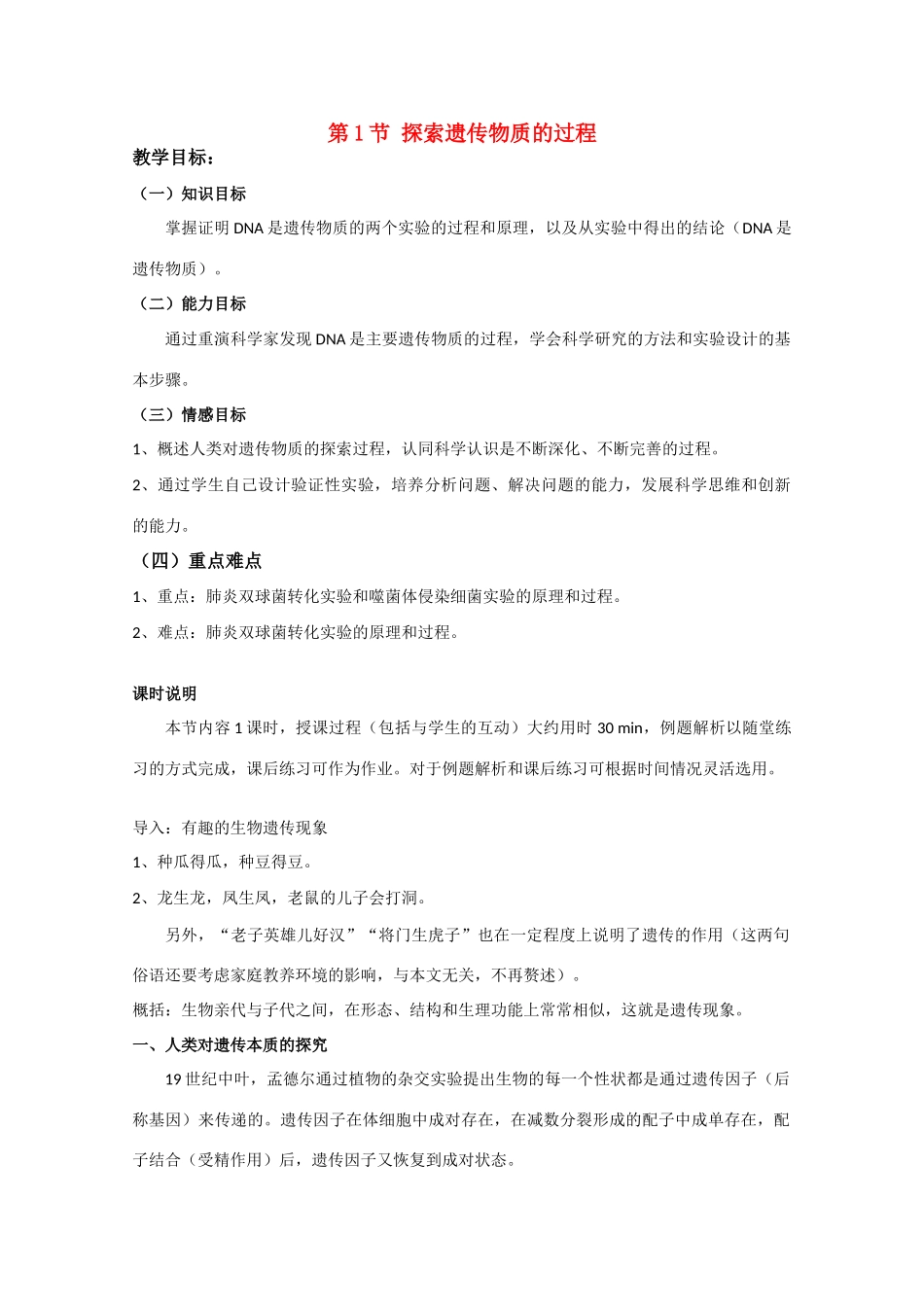 第 1 节 探索遗传物质的过程

教学目标：

（一）知识目标

掌握证明 DNA 是遗传物质的两个实验的过程和原理，以及从实验中得出的结论（DNA 是遗传物质）。

（二）能力目标

通过重演科学家发现 DNA 是主要遗传物质的过程，学会科学研究的方法和实验设计的基本步骤。

（三）情感目标

1、概述人类对遗传物质的探索过程，认同科学认识是不断深化、不断完善的过程。

2、通过学生自己设计验证性实验，培养分析问题、解决问题的能力，发展科学思维和创新的能力。

（四）重点难点

1、重点：肺炎双球菌转化实验和噬菌体侵染细菌实验的原理和过程。

2、难点：肺炎双球菌转化实验的原理和过程。

课时说明

本节内容 1 课时，授课过程（包括与学生的互动）大约用时 30 min，例题解析以随堂练习的方式完成，课后练习可作为作业。对于例题解析和课后练习可根据时间情况灵活选用。

导入：有趣的生物遗传现象

1、种瓜得瓜，种豆得豆。

2、龙生龙，凤生凤，老鼠的儿子会打洞。

另外，“老子英雄儿好汉”“将门生虎子”也在一定程度上说明了遗传的作用（这两句俗语还要考虑家庭教养环境的影响，与本文无关，不再赘述）。

概括：生物亲代与子代之间，在形态、结构和生理功能上常常相似，这就是遗传现象。

一、人类对遗传本质的探究

19 世纪中叶，孟德尔通过植物的杂交实验提出生物的每一个性状都是通过遗传因子（后称基因）来传递的。遗传因子在体细胞中成对存在，在减数分裂形成的配子中成单存在，配子结合（受精作用）后，遗传因子又恢复到成对状态。